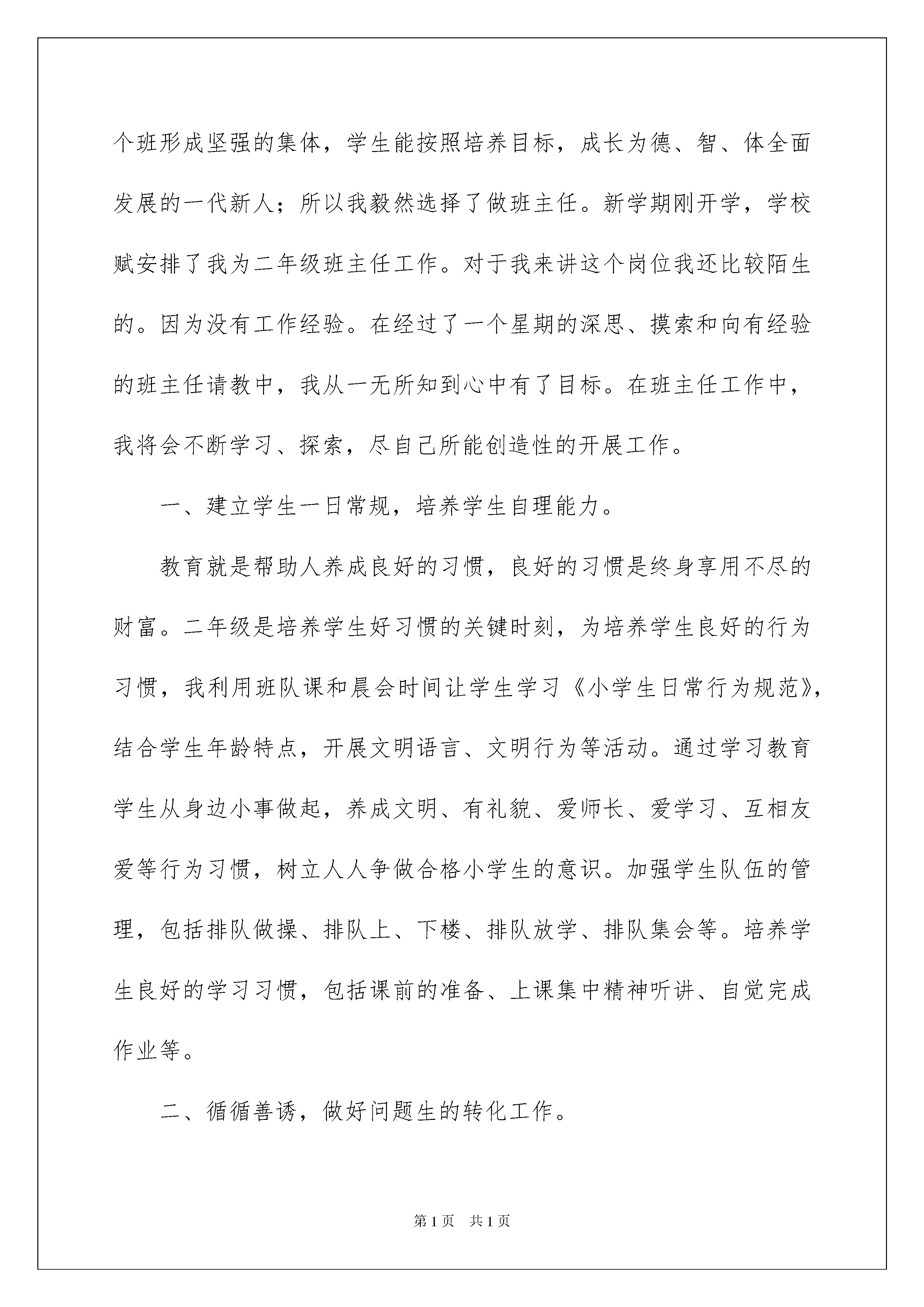 个班形成坚强的集体，学生能按照培养目标，成长为德、智、体全面发展的一代新人；所以我毅然选择了做班主任。新学期刚开学，学校赋安排了我为二年级班主任工作。对于我来讲这个岗位我还比较陌生的。因为没有工作经验。在经过了一个星期的深思、摸索和向有经验的班主任请教中，我从一无所知到心中有了目标。在班主任工作中，我将会不断学习、探索，尽自己所能创造性的开展工作。

一、建立学生一日常规，培养学生自理能力。

教育就是帮助人养成良好的习惯，良好的习惯是终身享用不尽的财富。二年级是培养学生好习惯的关键时刻，为培养学生良好的行为习惯，我利用班队课和晨会时间让学生学习《小学生日常行为规范》，结合学生年龄特点，开展文明语言、文明行为等活动。通过学习教育学生从身边小事做起，养成文明、有礼貌、爱师长、爱学习、互相友爱等行为习惯，树立人人争做合格小学生的意识。加强学生队伍的管理，包括排队做操、排队上、下楼、排队放学、排队集会等。培养学生良好的学习习惯，包括课前的准备、上课集中精神听讲、自觉完成作业等。

二、循循善诱，做好问题生的转化工作。

第1页　共1页